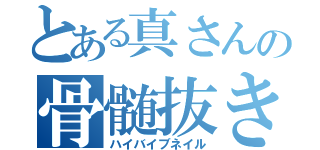 とある真さんの
骨髄抜き
ハイバイブネイル